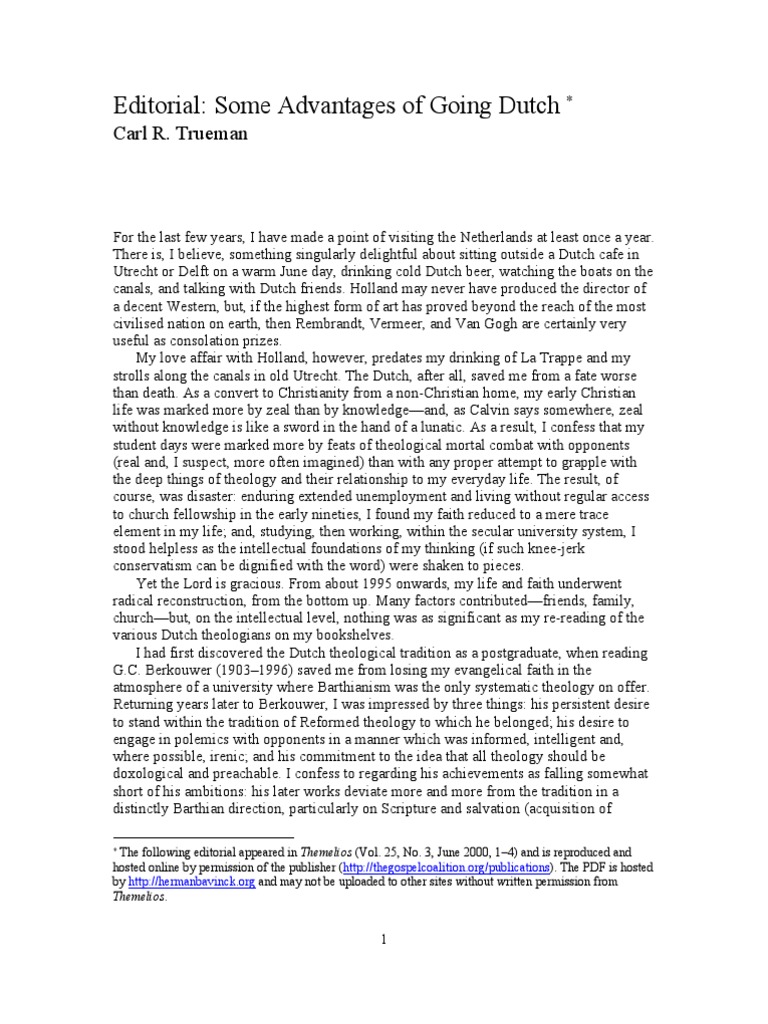 Editorial: Some Advantages of Going Dutch *
Carl R. Trueman

For the last few years, I have made a point of visiting the Netherlands at least once a year. There is, I believe, something singularly delightful about sitting outside a Dutch cafe in Utrecht or Delft on a warm June day, drinking cold Dutch beer, watching the boats on the canals, and talking with Dutch friends. Holland may never have produced the director of a decent Western, but, if the highest form of art has proved beyond the reach of the most civilised nation on earth, then Rembrandt, Vermeer, and Van Gogh are certainly very useful as consolation prizes.

My love affair with Holland, however, predates my drinking of La Trappe and my strolls along the canals in old Utrecht. The Dutch, after all, saved me from a fate worse than death. As a convert to Christianity from a non-Christian home, my early Christian life was marked more by zeal than by knowledge—and, as Calvin says somewhere, zeal without knowledge is like a sword in the hand of a lunatic. As a result, I confess that my student days were marked more by feats of theological mortal combat with opponents (real and, I suspect, more often imagined) than with any proper attempt to grapple with the deep things of theology and their relationship to my everyday life. The result, of course, was disaster: enduring extended unemployment and living without regular access to church fellowship in the early nineties, I found my faith reduced to a mere trace element in my life; and, studying, then working, within the secular university system, I stood helpless as the intellectual foundations of my thinking (if such knee-jerk conservatism can be dignified with the word) were shaken to pieces.

Yet the Lord is gracious. From about 1995 onwards, my life and faith underwent radical reconstruction, from the bottom up. Many factors contributed—friends, family, church—but, on the intellectual level, nothing was as significant as my re-reading of the various Dutch theologians on my bookshelves.

I had first discovered the Dutch theological tradition as a postgraduate, when reading G.C. Berkouwer (1903–1996) saved me from losing my evangelical faith in the atmosphere of a university where Barthianism was the only systematic theology on offer. Returning years later to Berkouwer, I was impressed by three things: his persistent desire to stand within the tradition of Reformed theology to which he belonged; his desire to engage in polemics with opponents in a manner which was informed, intelligent and, where possible, irenic; and his commitment to the idea that all theology should be doxological and preachable. I confess to regarding his achievements as falling somewhat short of his ambitions: his later works deviate more and more from the tradition in a distinctly Barthian direction, particularly on Scripture and salvation (acquisition of

* The following editorial appeared in Themelios (Vol. 25, No. 3, June 2000, 1–4) and is reproduced and hosted online by permission of the publisher (http://thegospelcoalition.org/publications). The PDF is hosted by http://hermanbavinck.org and may not be uploaded to other sites without written permission from Themelios.

1